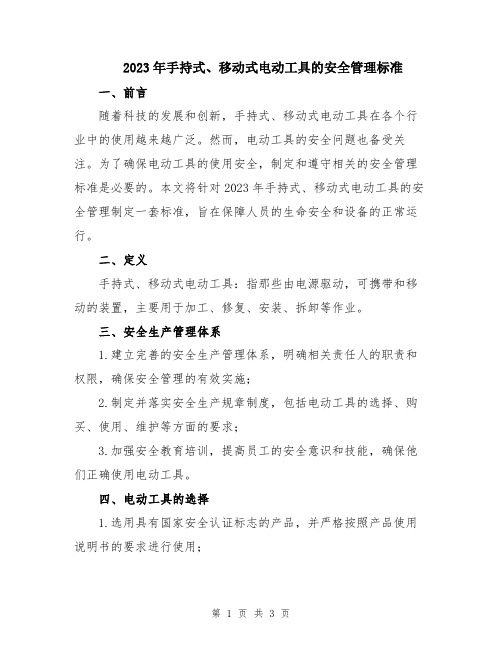 2023年手持式、移动式电动工具的安全管理标准

一、前言

随着科技的发展和创新，手持式、移动式电动工具在各个行业中的使用越来越广泛。然而，电动工具的安全问题也备受关注。为了确保电动工具的使用安全，制定和遵守相关的安全管理标准是必要的。本文将针对2023年手持式、移动式电动工具的安全管理制定一套标准，旨在保障人员的生命安全和设备的正常运行。

二、定义

手持式、移动式电动工具：指那些由电源驱动，可携带和移动的装置，主要用于加工、修复、安装、拆卸等作业。

三、安全生产管理体系

1.建立完善的安全生产管理体系，明确相关责任人的职责和权限，确保安全管理的有效实施；

2.制定并落实安全生产规章制度，包括电动工具的选择、购买、使用、维护等方面的要求；

3.加强安全教育培训，提高员工的安全意识和技能，确保他们正确使用电动工具。

四、电动工具的选择

1.选用具有国家安全认证标志的产品，并严格按照产品使用说明书的要求进行使用；

第 1 页 共 3 页